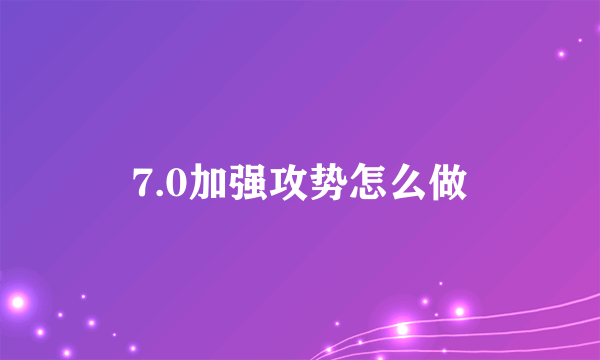 7.0加强攻势怎么做